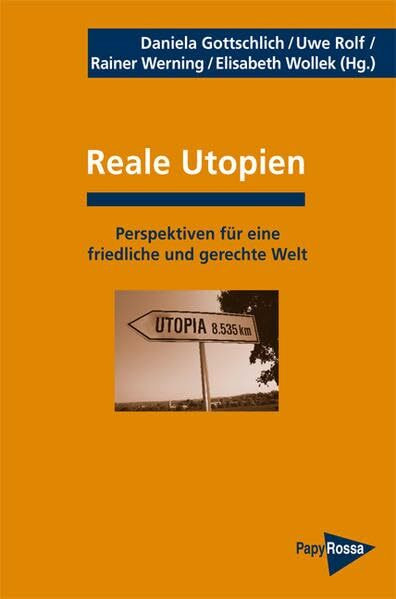 Daniela Gottschlich / Uwe Rolf / Rainer Werning / Elisabeth Wollek (Hg.)

Reale Utopien

Perspektiven für eine friedliche und gerechte Welt

UTOPIA 8.535 km

PapyRossa